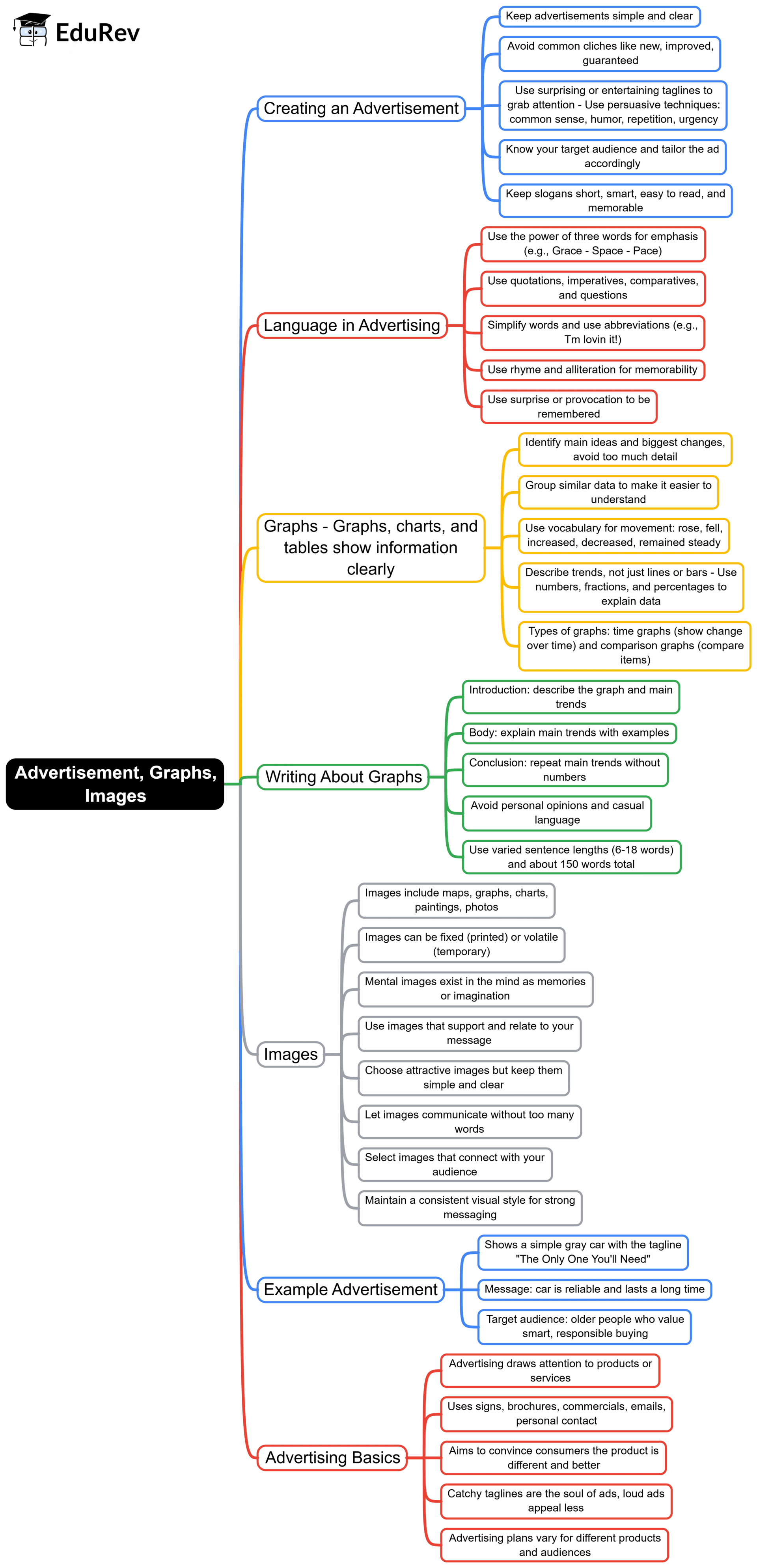 EduRev

Advertisement, Graphs, Images

Creating an Advertisement

Keep advertisements simple and clear

Avoid common cliches like new, improved, guaranteed

Use surprising or entertaining taglines to grab attention - Use persuasive techniques: common sense, humor, repetition, urgency

Know your target audience and tailor the ad accordingly

Keep slogans short, smart, easy to read, and memorable

Language in Advertising

Use the power of three words for emphasis (e.g., Grace - Space - Pace)

Use quotations, imperatives, comparatives, and questions

Simplify words and use abbreviations (e.g., Tm lovin it!)

Use rhyme and alliteration for memorability

Use surprise or provocation to be remembered

Graphs - Graphs, charts, and tables show information clearly

Identify main ideas and biggest changes, avoid too much detail

Group similar data to make it easier to understand

Use vocabulary for movement: rose, fell, increased, decreased, remained steady

Describe trends, not just lines or bars - Use numbers, fractions, and percentages to explain data

Types of graphs: time graphs (show change over time) and comparison graphs (compare items)

Writing About Graphs

Introduction: describe the graph and main trends

Body: explain main trends with examples

Conclusion: repeat main trends without numbers

Avoid personal opinions and casual language

Use varied sentence lengths (6-18 words) and about 150 words total

Images

Images include maps, graphs, charts, paintings, photos

Images can be fixed (printed) or volatile (temporary)

Mental images exist in the mind as memories or imagination

Use images that support and relate to your message

Choose attractive images but keep them simple and clear

Let images communicate without too many words

Select images that connect with your audience

Maintain a consistent visual style for strong messaging

Example Advertisement

Shows a simple gray car with the tagline "The Only One You'll Need"

Message: car is reliable and lasts a long time

Target audience: older people who value smart, responsible buying

Advertising Basics

Advertising draws attention to products or services

Uses signs, brochures, commercials, emails, personal contact

Aims to convince consumers the product is different and better

Catchy taglines are the soul of ads, loud ads appeal less

Advertising plans vary for different products and audiences